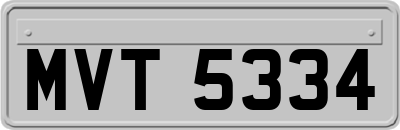 MVT 5334